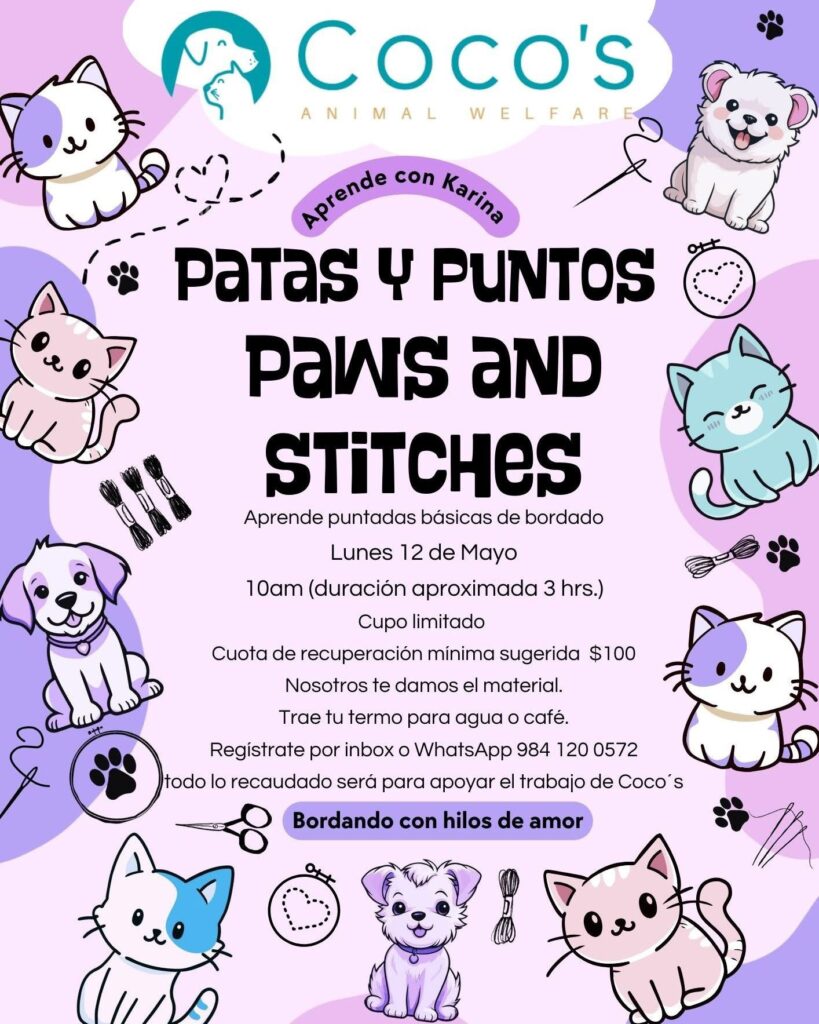 Coco's
ANIMAL WELFARE

Aprende con Karina

Patas y Puntos
Paws and Stitches

Aprende puntadas básicas de bordado
Lunes 12 de Mayo
10am (duración aproximada 3 hrs.)
Cupo limitado
Cuota de recuperación mínima sugerida $100
Nosotros te damos el material.
Trae tu termo para agua o café.
Regístrate por inbox o WhatsApp 984 120 0572
todo lo recaudado será para apoyar el trabajo de Coco´s

Bordando con hilos de amor